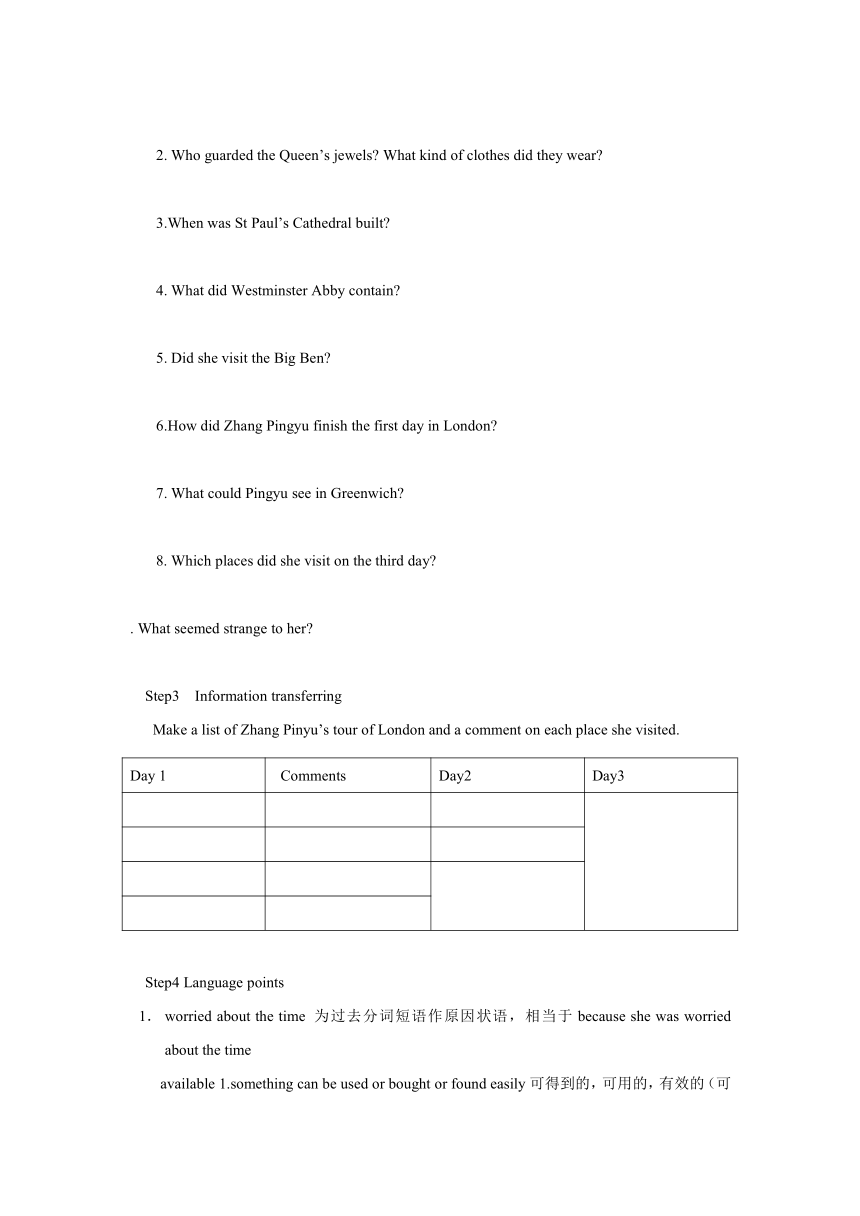 2. Who guarded the Queen’s jewels? What kind of clothes did they wear?

3.When was St Paul’s Cathedral built?

4. What did Westminster Abby contain?

5. Did she visit the Big Ben?

6.How did Zhang Pingyu finish the first day in London?

7. What could Pingyu see in Greenwich?

8. Which places did she visit on the third day?

. What seemed strange to her?

Step3 Information transferring

Make a list of Zhang Pinyu’s tour of London and a comment on each place she visited.

| Day 1 | Comments | Day2 | Day3 |
|---|---|---|---|
| | | | |
| | | | |
| | | | |
| | | | |

Step4 Language points

1. worried about the time 为过去分词短语作原因状语，相当于 because she was worried about the time

available 1.something can be used or bought or found easily 可得到的，可用的，有效的（可